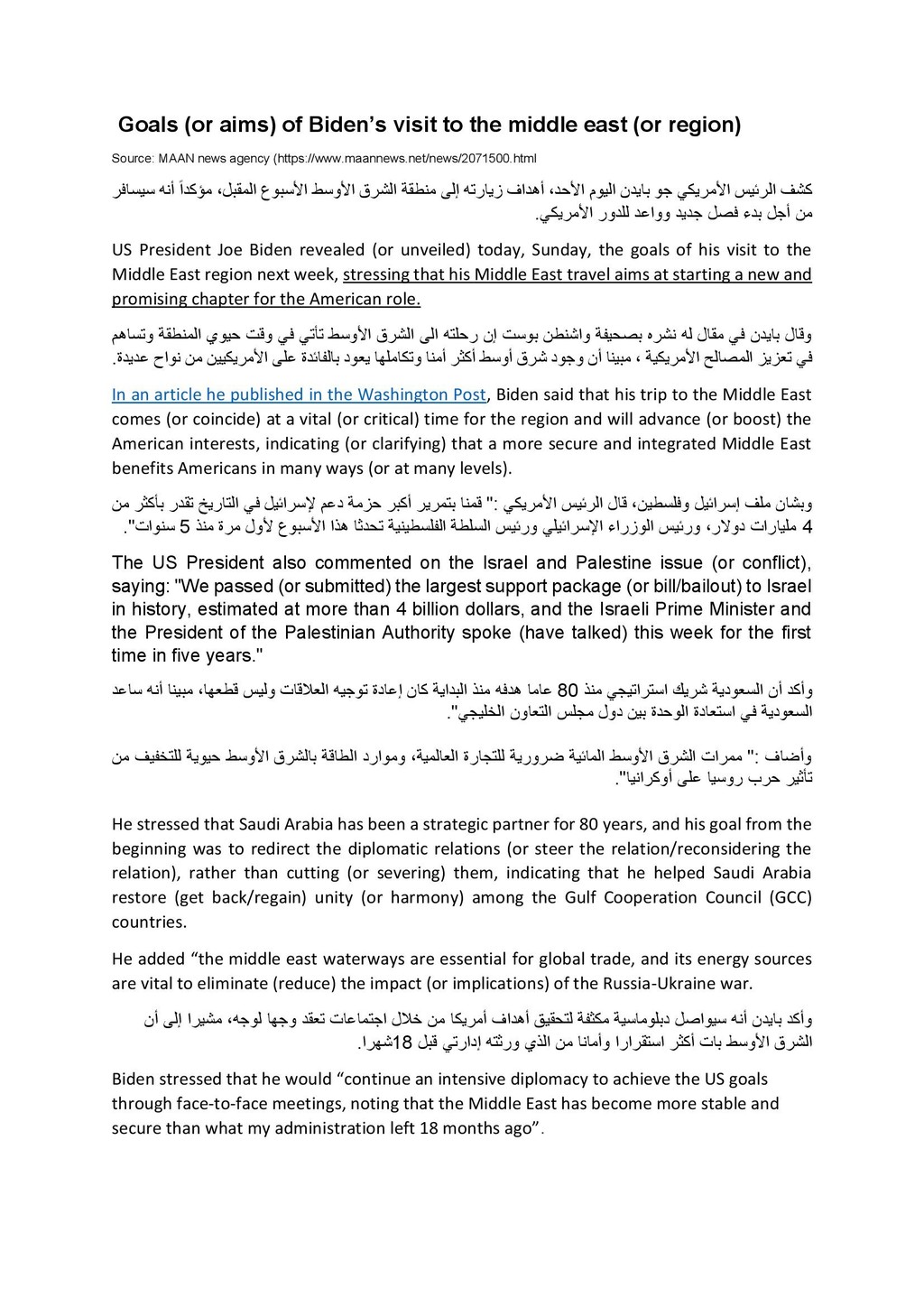 Goals (or aims) of Biden's visit to the middle east (or region)

Source: MAAN news agency (https://www.maannews.net/news/2071500.html

كشف الرئيس الأمريكي جو بايدن اليوم الأحد، أهداف زيارته إلى منطقة الشرق الأوسط الأسبوع المقبل، مؤكداً أنه سيسافر من أجل بدء فصل جديد وواعد للدور الأمريكي.

US President Joe Biden revealed (or unveiled) today, Sunday, the goals of his visit to the Middle East region next week, stressing that his Middle East travel aims at starting a new and promising chapter for the American role.

وقال بايدن في مقال له نشره بصحيفة واشنطن بوست إن رحلته الى الشرق الأوسط تأتي في وقت حيوي المنطقة وتساهم في تعزيز المصالح الأمريكية ، مبينا أن وجود شرق أوسط أكثر أمنا وتكاملها يعود بالفائدة على الأمريكيين من نواح عديدة.

In an article he published in the Washington Post, Biden said that his trip to the Middle East comes (or coincide) at a vital (or critical) time for the region and will advance (or boost) the American interests, indicating (or clarifying) that a more secure and integrated Middle East benefits Americans in many ways (or at many levels).

وبشان ملف إسرائيل وفلسطين، قال الرئيس الأمريكي :" قمنا بتمرير أكبر حزمة دعم لإسرائيل في التاريخ تقدر بأكثر من 4 مليارات دولار، ورئيس الوزراء الإسرائيلي ورئيس السلطة الفلسطينية تحدثا هذا الأسبوع لأول مرة منذ 5 سنوات".

The US President also commented on the Israel and Palestine issue (or conflict), saying: "We passed (or submitted) the largest support package (or bill/bailout) to Israel in history, estimated at more than 4 billion dollars, and the Israeli Prime Minister and the President of the Palestinian Authority spoke (have talked) this week for the first time in five years."

وأكد أن السعودية شريك استراتيجي منذ 80 عاما هدفه منذ البداية كان إعادة توجيه العلاقات وليس قطعها، مبينا أنه ساعد السعودية في استعادة الوحدة بين دول مجلس التعاون الخليجي".

وأضاف :" ممرات الشرق الأوسط المائية ضرورية للتجارة العالمية، وموارد الطاقة بالشرق الأوسط حيوية للتخفيف من تأثير حرب روسيا على أوكرانيا".

He stressed that Saudi Arabia has been a strategic partner for 80 years, and his goal from the beginning was to redirect the diplomatic relations (or steer the relation/reconsidering the relation), rather than cutting (or severing) them, indicating that he helped Saudi Arabia restore (get back/regain) unity (or harmony) among the Gulf Cooperation Council (GCC) countries.

He added "the middle east waterways are essential for global trade, and its energy sources are vital to eliminate (reduce) the impact (or implications) of the Russia-Ukraine war.

وأكد بايدن أنه سيواصل دبلوماسية مكثفة لتحقيق أهداف أمريكا من خلال اجتماعات تعقد وجها لوجه، مشيرا إلى أن الشرق الأوسط بات أكثر استقرارا وأمانا من الذي ورثته إدارتي قبل 18شهرا.

Biden stressed that he would "continue an intensive diplomacy to achieve the US goals through face-to-face meetings, noting that the Middle East has become more stable and secure than what my administration left 18 months ago".